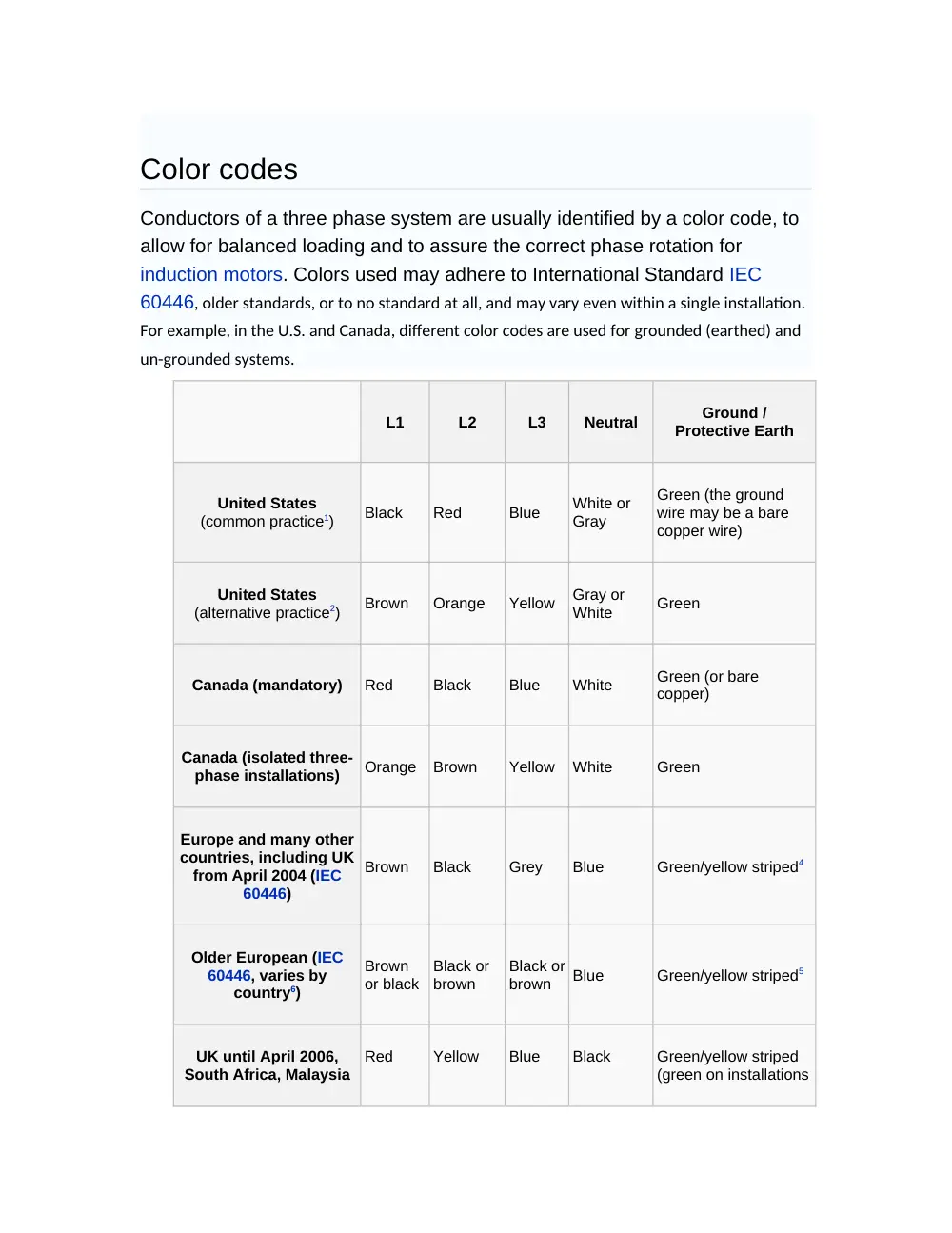 Color codes

Conductors of a three phase system are usually identified by a color code, to allow for balanced loading and to assure the correct phase rotation for induction motors. Colors used may adhere to International Standard IEC 60446, older standards, or to no standard at all, and may vary even within a single installation. For example, in the U.S. and Canada, different color codes are used for grounded (earthed) and un-grounded systems.

|  | L1 | L2 | L3 | Neutral | Ground / Protective Earth |
|---|---|---|---|---|---|
| United States (common practice$^{1}$) | Black | Red | Blue | White or Gray | Green (the ground wire may be a bare copper wire) |
| United States (alternative practice$^{2}$) | Brown | Orange | Yellow | Gray or White | Green |
| Canada (mandatory) | Red | Black | Blue | White | Green (or bare copper) |
| Canada (isolated three-phase installations) | Orange | Brown | Yellow | White | Green |
| Europe and many other countries, including UK from April 2004 (IEC 60446) | Brown | Black | Grey | Blue | Green/yellow striped$^{4}$ |
| Older European (IEC 60446, varies by country$^{6}$) | Brown or black | Black or brown | Black or brown | Blue | Green/yellow striped$^{5}$ |
| UK until April 2006, South Africa, Malaysia | Red | Yellow | Blue | Black | Green/yellow striped (green on installations |